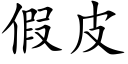 假皮